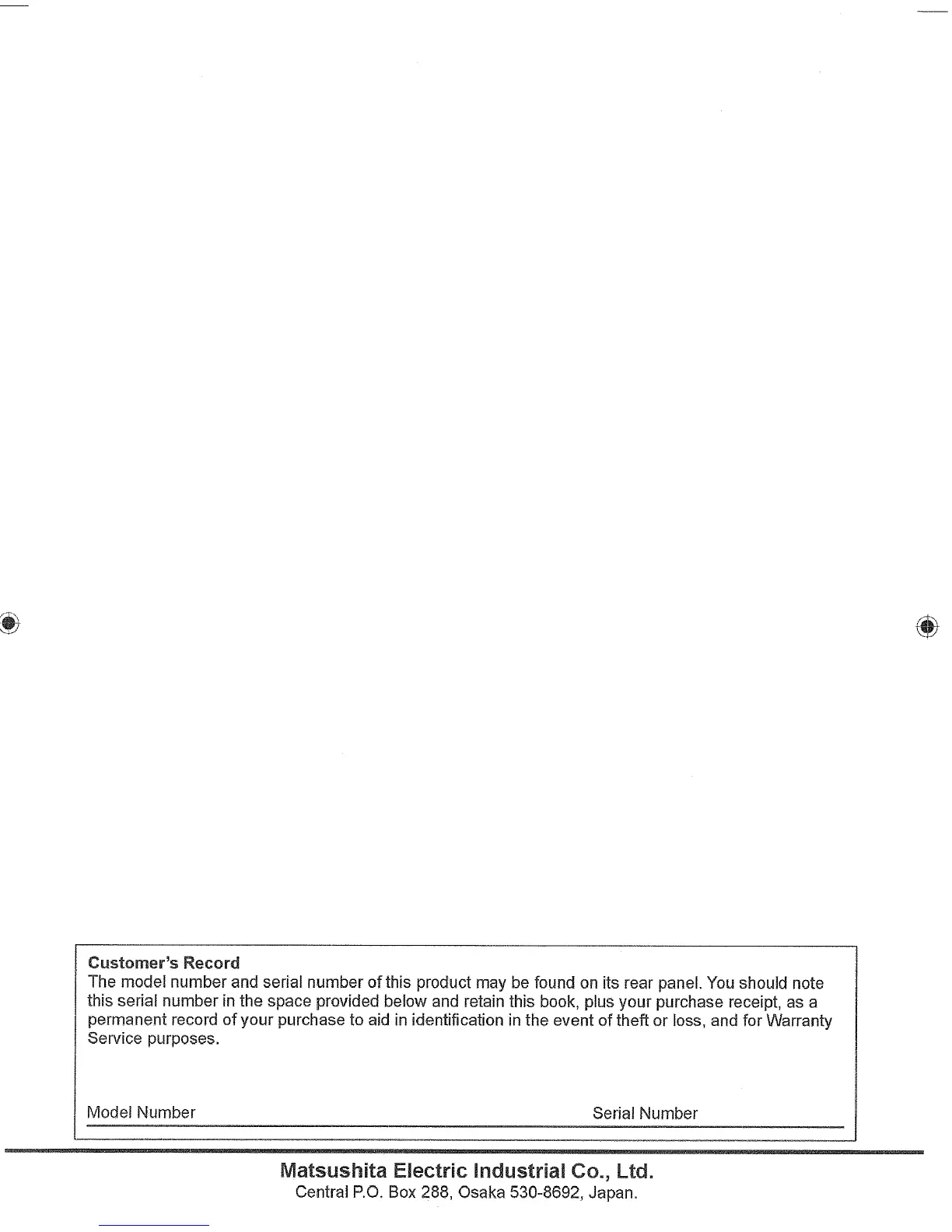 Customer's Record
The model number and serial number of this product may be found on its rear panel. You should note this serial number in the space provided below and retain this book, plus your purchase receipt, as a permanent record of your purchase to aid in identification in the event of theft or loss, and for Warranty Service purposes.

Model Number

Serial Number

Matsushita Electric Industrial Co., Ltd.
Central P.O. Box 288, Osaka 530-8692, Japan.